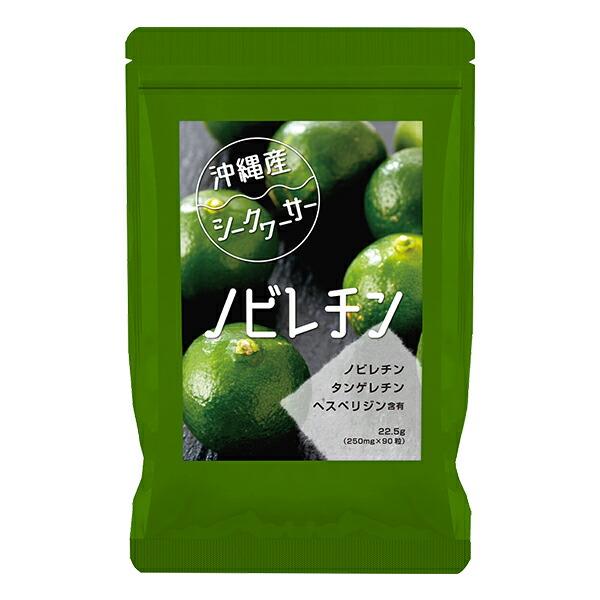 沖縄産
シークワーサー

ノビレチン

ノビレチン
タンゲレチン
ヘスペリジン含有

22.5g
(250mg×90粒)